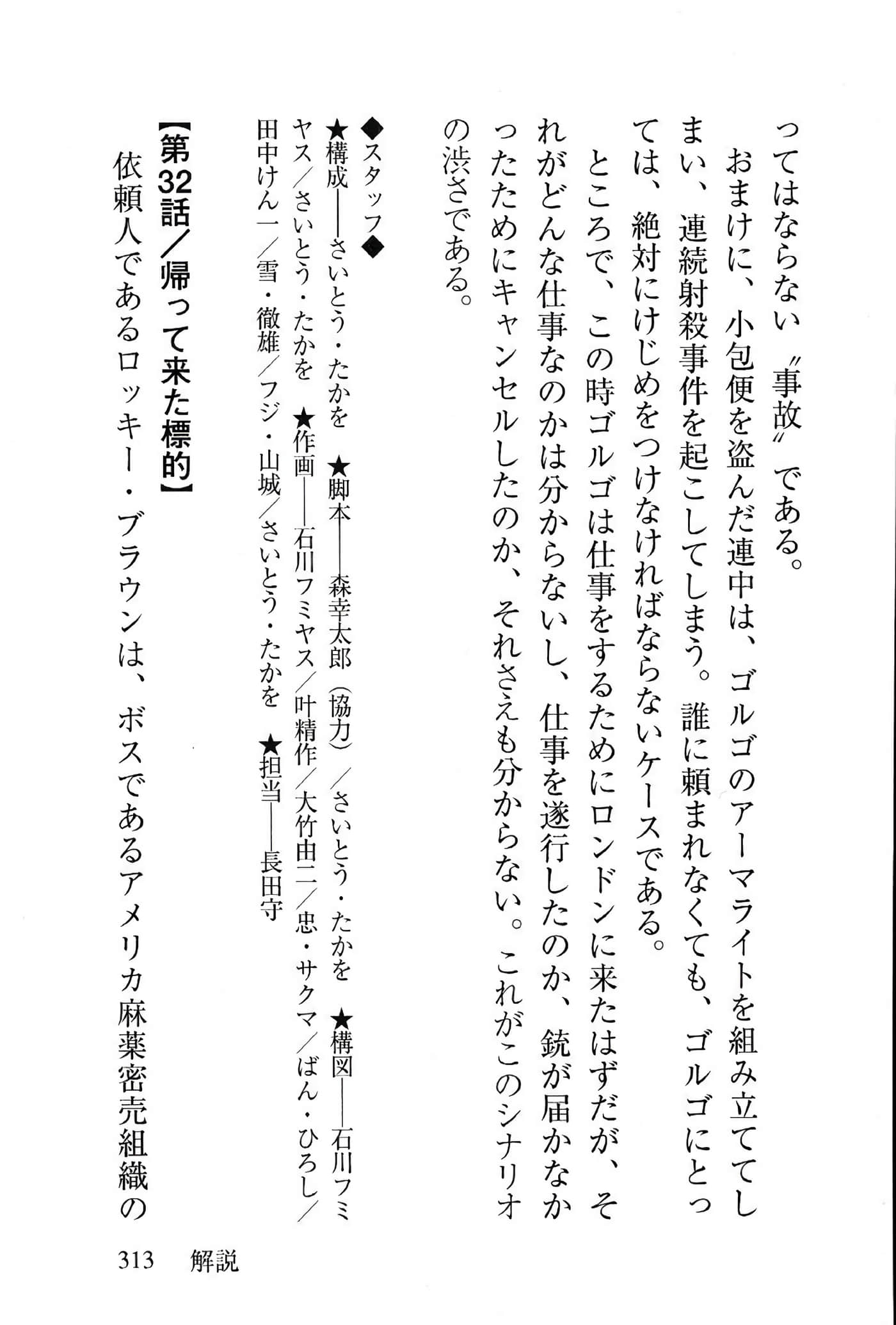 ってはならない〝事故〟である。

おまけに、小包便を盗んだ連中は、ゴルゴのアーマライトを組み立ててしまい、連続射殺事件を起こしてしまう。誰に頼まれなくても、ゴルゴにとっては、絶対にけじめをつけなければならないケースである。

ところで、この時ゴルゴは仕事をするためにロンドンに来たはずだが、それがどんな仕事なのかは分からないし、仕事を遂行したのか、銃が届かなかったためにキャンセルしたのか、それさえも分からない。これがこのシナリオの渋さである。

◆スタッフ◆
★構成――さいとう・たかを ★脚本――森幸太郎(協力)/さいとう・たかを ★構図――石川フミヤス/さいとう・たかを ★作画――石川フミヤス/叶精作/大竹由二/忠・サクマ/ばん・ひろし/田中けん一/雪・徹雄/フジ・山城/さいとう・たかを ★担当――長田守

【第32話/帰って来た標的】

依頼人であるロッキー・ブラウンは、ボスであるアメリカ麻薬密売組織の

313 解説